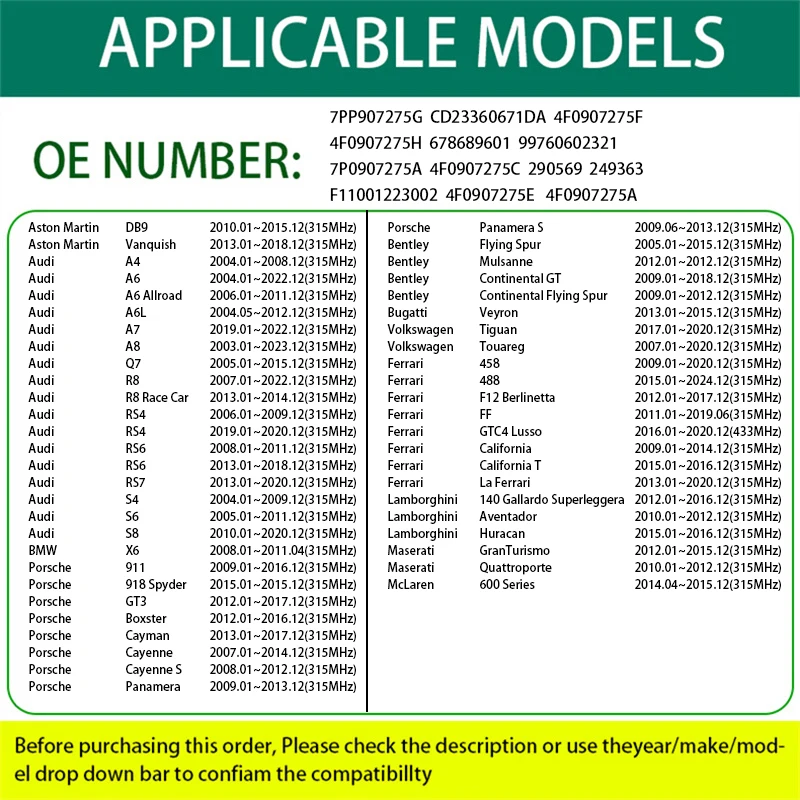 APPLICABLE MODELS

OE NUMBER:

7PP907275G CD23360671DA 4F0907275F 4F0907275H 678689601 99760602321 7P0907275A 4F0907275C 290569 249363 F11001223002 4F0907275E 4F0907275A

| | | |
|---|---|---|
| Aston Martin | DB9 | 2010.01~2015.12(315MHz) |
| Aston Martin | Vanquish | 2013.01~2018.12(315MHz) |
| Audi | A4 | 2004.01~2008.12(315MHz) |
| Audi | A6 | 2004.01~2022.12(315MHz) |
| Audi | A6 Allroad | 2006.01~2011.12(315MHz) |
| Audi | A6L | 2004.05~2012.12(315MHz) |
| Audi | A7 | 2019.01~2022.12(315MHz) |
| Audi | A8 | 2003.01~2023.12(315MHz) |
| Audi | Q7 | 2005.01~2015.12(315MHz) |
| Audi | R8 | 2007.01~2022.12(315MHz) |
| Audi | R8 Race Car | 2013.01~2014.12(315MHz) |
| Audi | RS4 | 2006.01~2009.12(315MHz) |
| Audi | RS4 | 2019.01~2020.12(315MHz) |
| Audi | RS6 | 2008.01~2011.12(315MHz) |
| Audi | RS6 | 2013.01~2018.12(315MHz) |
| Audi | RS7 | 2013.01~2020.12(315MHz) |
| Audi | S4 | 2004.01~2009.12(315MHz) |
| Audi | S6 | 2005.01~2011.12(315MHz) |
| Audi | S8 | 2010.01~2020.12(315MHz) |
| BMW | X6 | 2008.01~2011.04(315MHz) |
| Porsche | 911 | 2009.01~2016.12(315MHz) |
| Porsche | 918 Spyder | 2015.01~2015.12(315MHz) |
| Porsche | GT3 | 2012.01~2017.12(315MHz) |
| Porsche | Boxster | 2012.01~2016.12(315MHz) |
| Porsche | Cayman | 2013.01~2017.12(315MHz) |
| Porsche | Cayenne | 2007.01~2014.12(315MHz) |
| Porsche | Cayenne S | 2008.01~2012.12(315MHz) |
| Porsche | Panamera | 2009.01~2013.12(315MHz) |

| | | |
|---|---|---|
| Porsche | Panamera S | 2009.06~2013.12(315MHz) |
| Bentley | Flying Spur | 2005.01~2015.12(315MHz) |
| Bentley | Mulsanne | 2012.01~2012.12(315MHz) |
| Bentley | Continental GT | 2009.01~2018.12(315MHz) |
| Bentley | Continental Flying Spur | 2009.01~2012.12(315MHz) |
| Bugatti | Veyron | 2013.01~2015.12(315MHz) |
| Volkswagen | Tiguan | 2017.01~2020.12(315MHz) |
| Volkswagen | Touareg | 2007.01~2020.12(315MHz) |
| Ferrari | 458 | 2009.01~2020.12(315MHz) |
| Ferrari | 488 | 2015.01~2024.12(315MHz) |
| Ferrari | F12 Berlinetta | 2012.01~2017.12(315MHz) |
| Ferrari | FF | 2011.01~2019.06(315MHz) |
| Ferrari | GTC4 Lusso | 2016.01~2020.12(433MHz) |
| Ferrari | California | 2009.01~2014.12(315MHz) |
| Ferrari | California T | 2015.01~2016.12(315MHz) |
| Ferrari | La Ferrari | 2013.01~2020.12(315MHz) |
| Lamborghini | 140 Gallardo Superleggera | 2012.01~2016.12(315MHz) |
| Lamborghini | Aventador | 2010.01~2012.12(315MHz) |
| Lamborghini | Huracan | 2015.01~2016.12(315MHz) |
| Maserati | GranTurismo | 2012.01~2015.12(315MHz) |
| Maserati | Quattroporte | 2010.01~2012.12(315MHz) |
| McLaren | 600 Series | 2014.04~2015.12(315MHz) |

Before purchasing this order, Please check the description or use theyear/make/model drop down bar to confiam the compatibillty